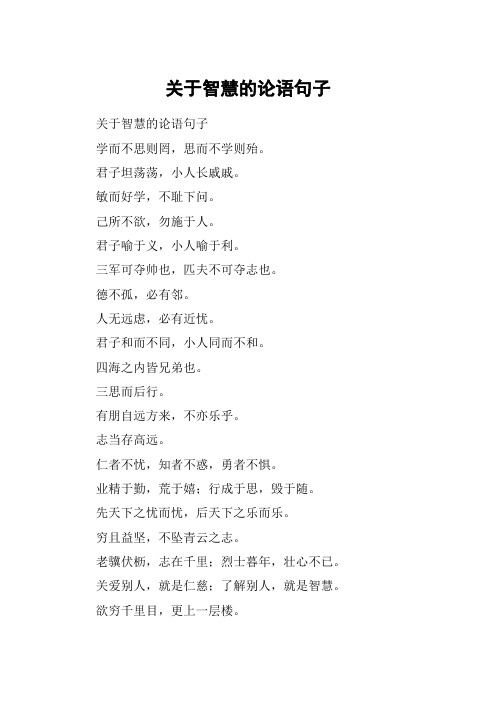 关于智慧的论语句子

关于智慧的论语句子

学而不思则罔，思而不学则殆。

君子坦荡荡，小人长戚戚。

敏而好学，不耻下问。

己所不欲，勿施于人。

君子喻于义，小人喻于利。

三军可夺帅也，匹夫不可夺志也。

德不孤，必有邻。

人无远虑，必有近忧。

君子和而不同，小人同而不和。

四海之内皆兄弟也。

三思而后行。

有朋自远方来，不亦乐乎。

志当存高远。

仁者不忧，知者不惑，勇者不惧。

业精于勤，荒于嬉；行成于思，毁于随。

先天下之忧而忧，后天下之乐而乐。

穷且益坚，不坠青云之志。

老骥伏枥，志在千里；烈士暮年，壮心不已。

关爱别人，就是仁慈；了解别人，就是智慧。

欲穷千里目，更上一层楼。